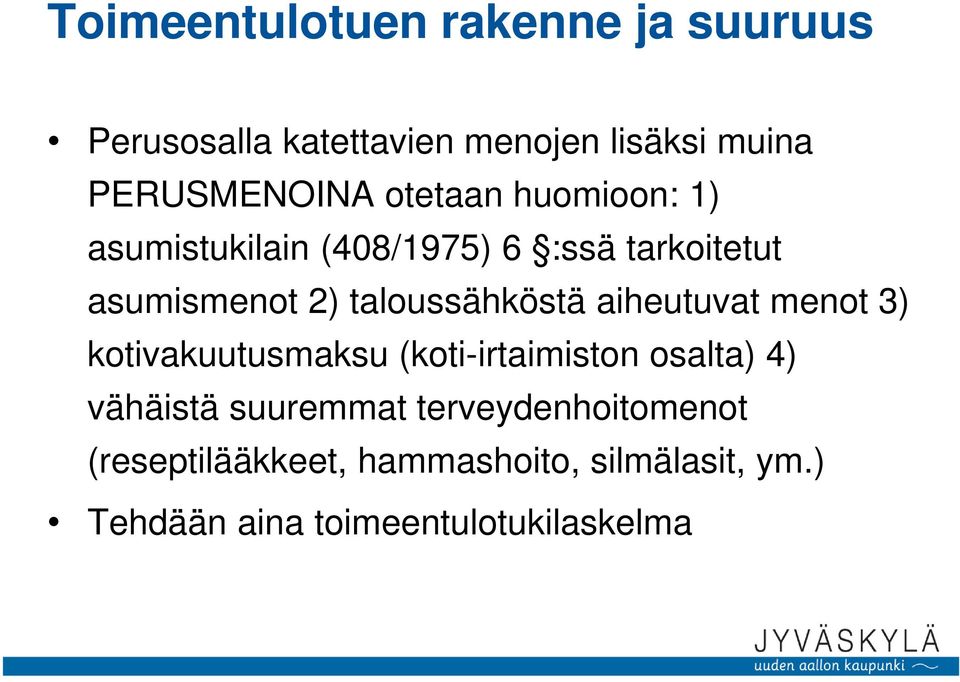 Toimeentulotuen rakenne ja suuruus

• Perusosalla katettavien menojen lisäksi muina PERUSMENOINA otetaan huomioon: 1) asumistukilain (408/1975) 6 §:ssä tarkoitetut asumismenot 2) taloussähköstä aiheutuvat menot 3) kotivakuutusmaksu (koti-irtaimiston osalta) 4) vähäistä suuremmat terveydenhoitomenot (reseptilääkkeet, hammashoito, silmälasit, ym.)

• Tehdään aina toimeentulotukilaskelma

JYVÄSKYLÄ
uuden aallon kaupunki